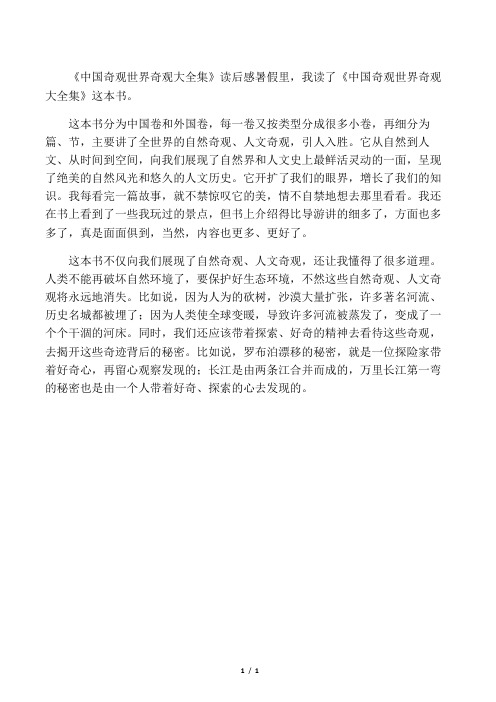 《中国奇观世界奇观大全集》读后感暑假里，我读了《中国奇观世界奇观大全集》这本书。

这本书分为中国卷和外国卷，每一卷又按类型分成很多小卷，再细分为篇、节，主要讲了全世界的自然奇观、人文奇观，引人入胜。它从自然到人文、从时间到空间，向我们展现了自然界和人文史上最鲜活灵动的一面，呈现了绝美的自然风光和悠久的人文历史。它开扩了我们的眼界，增长了我们的知识。我每看完一篇故事，就不禁惊叹它的美，情不自禁地想去那里看看。我还在书上看到了一些我玩过的景点，但书上介绍得比导游讲的细多了，方面也多多了，真是面面俱到，当然，内容也更多、更好了。

这本书不仅向我们展现了自然奇观、人文奇观，还让我懂得了很多道理。人类不能再破坏自然环境了，要保护好生态环境，不然这些自然奇观、人文奇观将永远地消失。比如说，因为人为的砍树，沙漠大量扩张，许多著名河流、历史名城都被埋了；因为人类使全球变暖，导致许多河流被蒸发了，变成了一个个干涸的河床。同时，我们还应该带着探索、好奇的精神去看待这些奇观，去揭开这些奇迹背后的秘密。比如说，罗布泊漂移的秘密，就是一位探险家带着好奇心，再留心观察发现的；长江是由两条江合并而成的，万里长江第一弯的秘密也是由一个人带着好奇、探索的心去发现的。

1 / 1